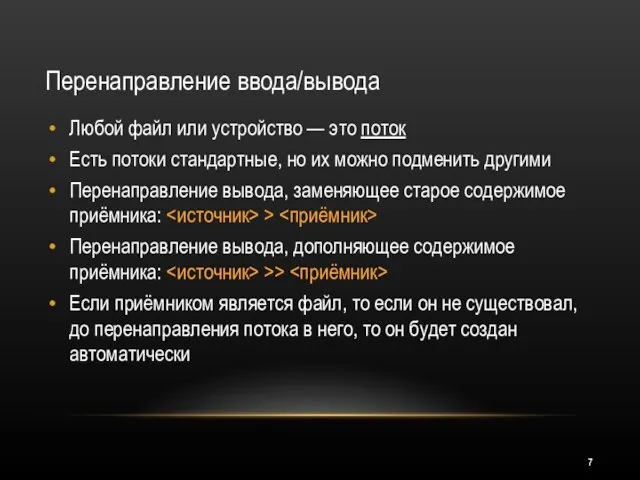 Перенаправление ввода/вывода

• Любой файл или устройство — это поток
• Есть потоки стандартные, но их можно подменить другими
• Перенаправление вывода, заменяющее старое содержимое приёмника: <источник> > <приёмник>
• Перенаправление вывода, дополняющее содержимое приёмника: <источник> >> <приёмник>
• Если приёмником является файл, то если он не существовал, до перенаправления потока в него, то он будет создан автоматически

7